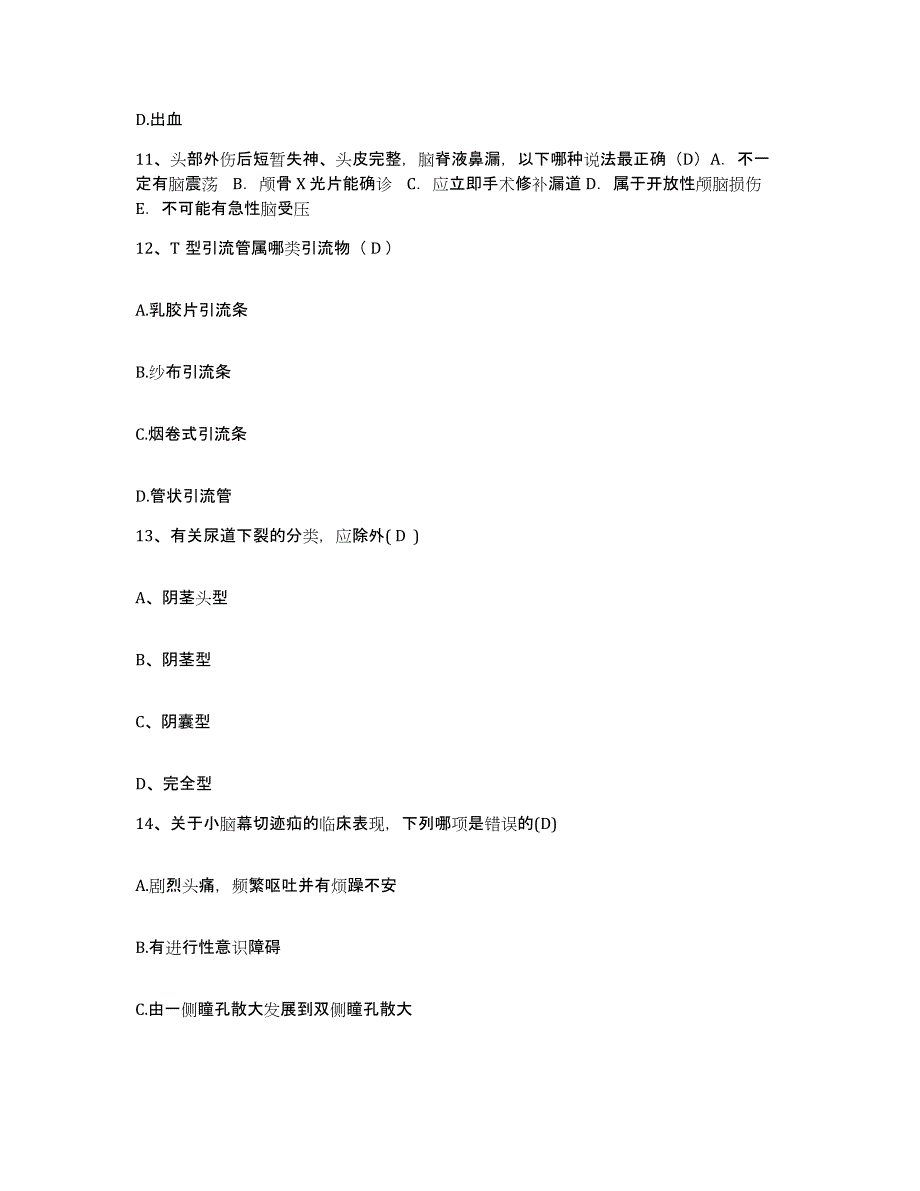 D.出血

11、头部外伤后短暂失神、头皮完整，脑脊液鼻漏，以下哪种说法最正确（D）A. 不一定有脑震荡 B. 颅骨 X 光片能确诊 C. 应立即手术修补漏道 D. 属于开放性颅脑损伤 E. 不可能有急性脑受压

12、T 型引流管属哪类引流物（ D ）

A.乳胶片引流条

B.纱布引流条

C.烟卷式引流条

D.管状引流管

13、有关尿道下裂的分类，应除外( D )

A、阴茎头型

B、阴茎型

C、阴囊型

D、完全型

14、关于小脑幕切迹疝的临床表现，下列哪项是错误的(D)

A.剧烈头痛，频繁呕吐并有烦躁不安

B.有进行性意识障碍

C.由一侧瞳孔散大发展到双侧瞳孔散大